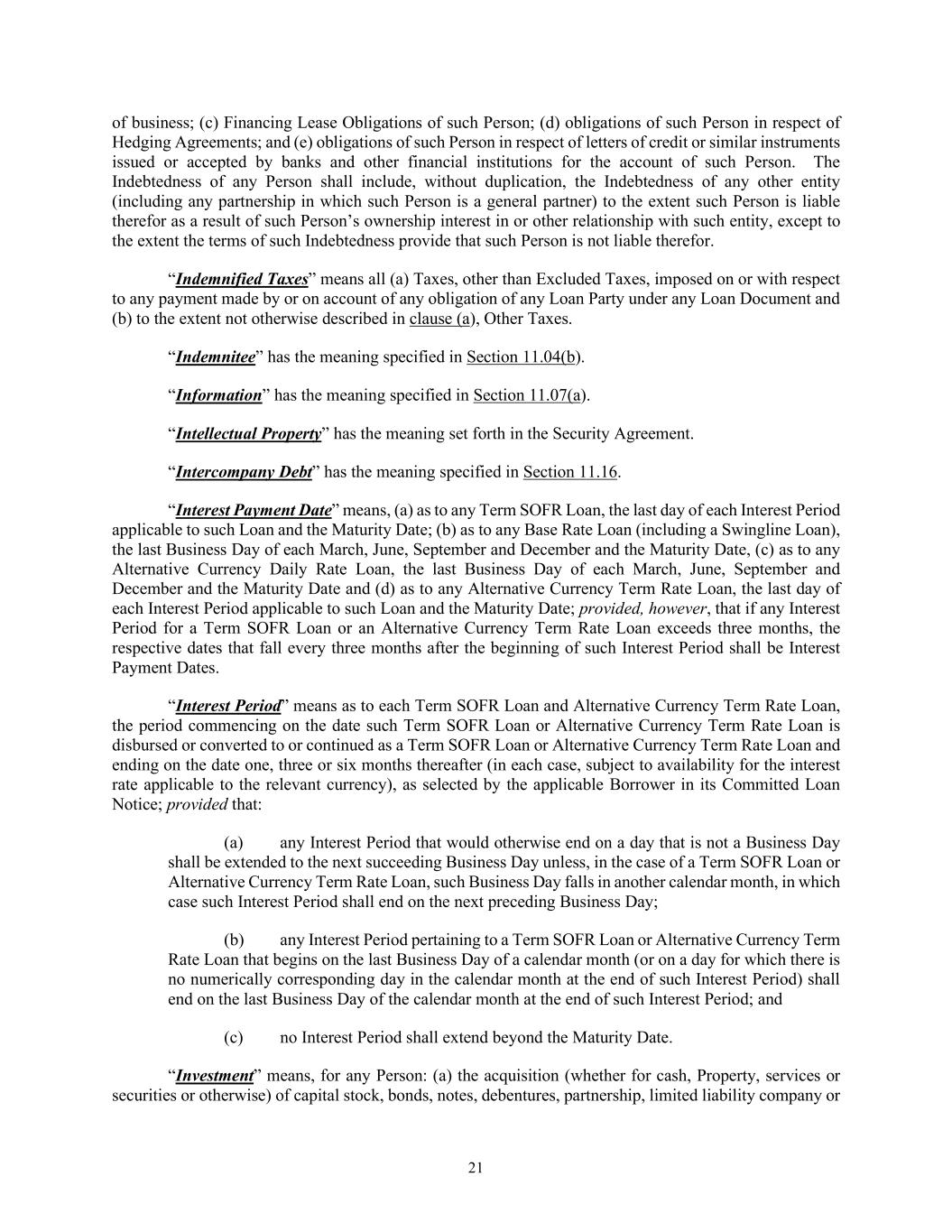 of business; (c) Financing Lease Obligations of such Person; (d) obligations of such Person in respect of Hedging Agreements; and (e) obligations of such Person in respect of letters of credit or similar instruments issued or accepted by banks and other financial institutions for the account of such Person. The Indebtedness of any Person shall include, without duplication, the Indebtedness of any other entity (including any partnership in which such Person is a general partner) to the extent such Person is liable therefor as a result of such Person's ownership interest in or other relationship with such entity, except to the extent the terms of such Indebtedness provide that such Person is not liable therefor.

"Indemnified Taxes" means all (a) Taxes, other than Excluded Taxes, imposed on or with respect to any payment made by or on account of any obligation of any Loan Party under any Loan Document and (b) to the extent not otherwise described in clause (a), Other Taxes.

"Indemnitee" has the meaning specified in Section 11.04(b).

"Information" has the meaning specified in Section 11.07(a).

"Intellectual Property" has the meaning set forth in the Security Agreement.

"Intercompany Debt" has the meaning specified in Section 11.16.

"Interest Payment Date" means, (a) as to any Term SOFR Loan, the last day of each Interest Period applicable to such Loan and the Maturity Date; (b) as to any Base Rate Loan (including a Swingline Loan), the last Business Day of each March, June, September and December and the Maturity Date, (c) as to any Alternative Currency Daily Rate Loan, the last Business Day of each March, June, September and December and the Maturity Date and (d) as to any Alternative Currency Term Rate Loan, the last day of each Interest Period applicable to such Loan and the Maturity Date; provided, however, that if any Interest Period for a Term SOFR Loan or an Alternative Currency Term Rate Loan exceeds three months, the respective dates that fall every three months after the beginning of such Interest Period shall be Interest Payment Dates.

"Interest Period" means as to each Term SOFR Loan and Alternative Currency Term Rate Loan, the period commencing on the date such Term SOFR Loan or Alternative Currency Term Rate Loan is disbursed or converted to or continued as a Term SOFR Loan or Alternative Currency Term Rate Loan and ending on the date one, three or six months thereafter (in each case, subject to availability for the interest rate applicable to the relevant currency), as selected by the applicable Borrower in its Committed Loan Notice; provided that:

(a) any Interest Period that would otherwise end on a day that is not a Business Day shall be extended to the next succeeding Business Day unless, in the case of a Term SOFR Loan or Alternative Currency Term Rate Loan, such Business Day falls in another calendar month, in which case such Interest Period shall end on the next preceding Business Day;

(b) any Interest Period pertaining to a Term SOFR Loan or Alternative Currency Term Rate Loan that begins on the last Business Day of a calendar month (or on a day for which there is no numerically corresponding day in the calendar month at the end of such Interest Period) shall end on the last Business Day of the calendar month at the end of such Interest Period; and

(c) no Interest Period shall extend beyond the Maturity Date.

"Investment" means, for any Person: (a) the acquisition (whether for cash, Property, services or securities or otherwise) of capital stock, bonds, notes, debentures, partnership, limited liability company or

21